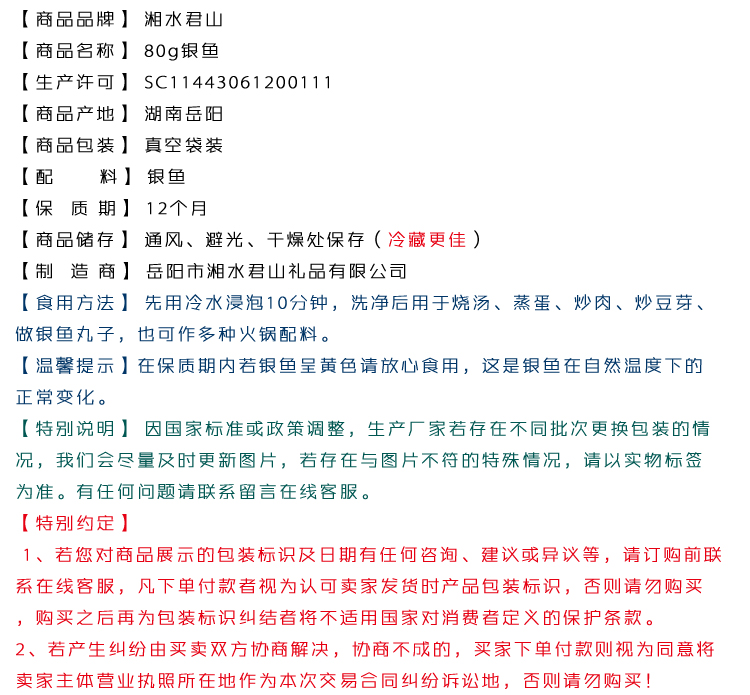 【商品品牌】湘水君山
【商品名称】80g银鱼
【生产许可】SC11443061200111
【商品产地】湖南岳阳
【商品包装】真空袋装
【配　　料】银鱼
【保 质 期】12个月
【商品储存】通风、避光、干燥处保存（冷藏更佳）
【制 造 商】岳阳市湘水君山礼品有限公司
【食用方法】先用冷水浸泡10分钟，洗净后用于烧汤、蒸蛋、炒肉、炒豆芽、做银鱼丸子，也可作多种火锅配料。
【温馨提示】在保质期内若银鱼呈黄色请放心食用，这是银鱼在自然温度下的正常变化。
【特别说明】因国家标准或政策调整，生产厂家若存在不同批次更换包装的情况，我们会尽量及时更新图片，若存在与图片不符的特殊情况，请以实物标签为准。有任何问题请联系留言在线客服。
【特别约定】
1、若您对商品展示的包装标识及日期有任何咨询、建议或异议等，请订购前联系在线客服，凡下单付款者视为认可卖家发货时产品包装标识，否则请勿购买，购买之后再为包装标识纠结者将不适用国家对消费者定义的保护条款。
2、若产生纠纷由买卖双方协商解决，协商不成的，买家下单付款则视为同意将卖家主体营业执照所在地作为本次交易合同纠纷诉讼地，否则请勿购买！